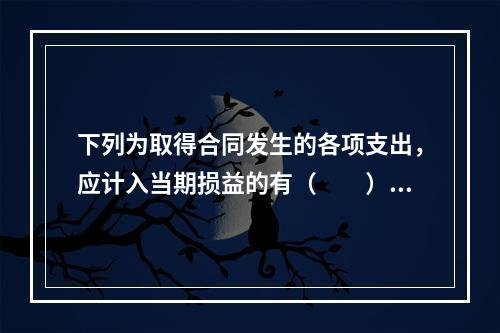 下列为取得合同发生的各项支出，应计入当期损益的有（　　）…